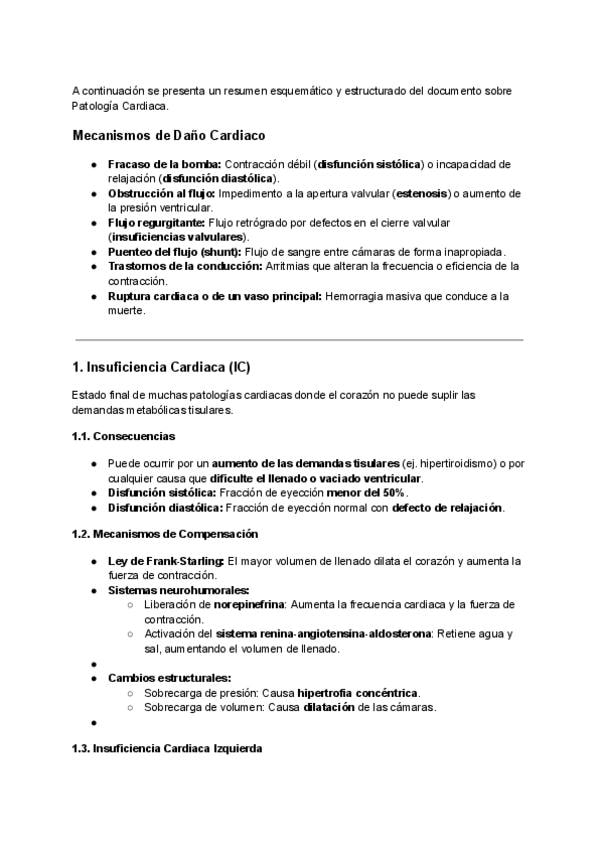 A continuación se presenta un resumen esquemático y estructurado del documento sobre Patología Cardiaca.

Mecanismos de Daño Cardiaco

- Fracaso de la bomba: Contracción débil (disfunción sistólica) o incapacidad de relajación (disfunción diastólica).
- Obstrucción al flujo: Impedimento a la apertura valvular (estenosis) o aumento de la presión ventricular.
- Flujo regurgitante: Flujo retrógrado por defectos en el cierre valvular (insuficiencias valvulares).
- Puenteo del flujo (shunt): Flujo de sangre entre cámaras de forma inapropiada.
- Trastornos de la conducción: Arritmias que alteran la frecuencia o eficiencia de la contracción.
- Ruptura cardiaca o de un vaso principal: Hemorragia masiva que conduce a la muerte.

1. Insuficiencia Cardiaca (IC)

Estado final de muchas patologías cardiacas donde el corazón no puede suplir las demandas metabólicas tisulares.

1.1. Consecuencias

- Puede ocurrir por un aumento de las demandas tisulares (ej. hipertiroidismo) o por cualquier causa que dificulte el llenado o vaciado ventricular.
- Disfunción sistólica: Fracción de eyección menor del 50%.
- Disfunción diastólica: Fracción de eyección normal con defecto de relajación.

1.2. Mecanismos de Compensación

- Ley de Frank-Starling: El mayor volumen de llenado dilata el corazón y aumenta la fuerza de contracción.
- Sistemas neurohumorales:
  - Liberación de norepinefrina: Aumenta la frecuencia cardiaca y la fuerza de contracción.
  - Activación del sistema renina-angiotensina-aldosterona: Retiene agua y sal, aumentando el volumen de llenado.
- 
- Cambios estructurales:
  - Sobrecarga de presión: Causa hipertrofia concéntrica.
  - Sobrecarga de volumen: Causa dilatación de las cámaras.
- 

1.3. Insuficiencia Cardiaca Izquierda